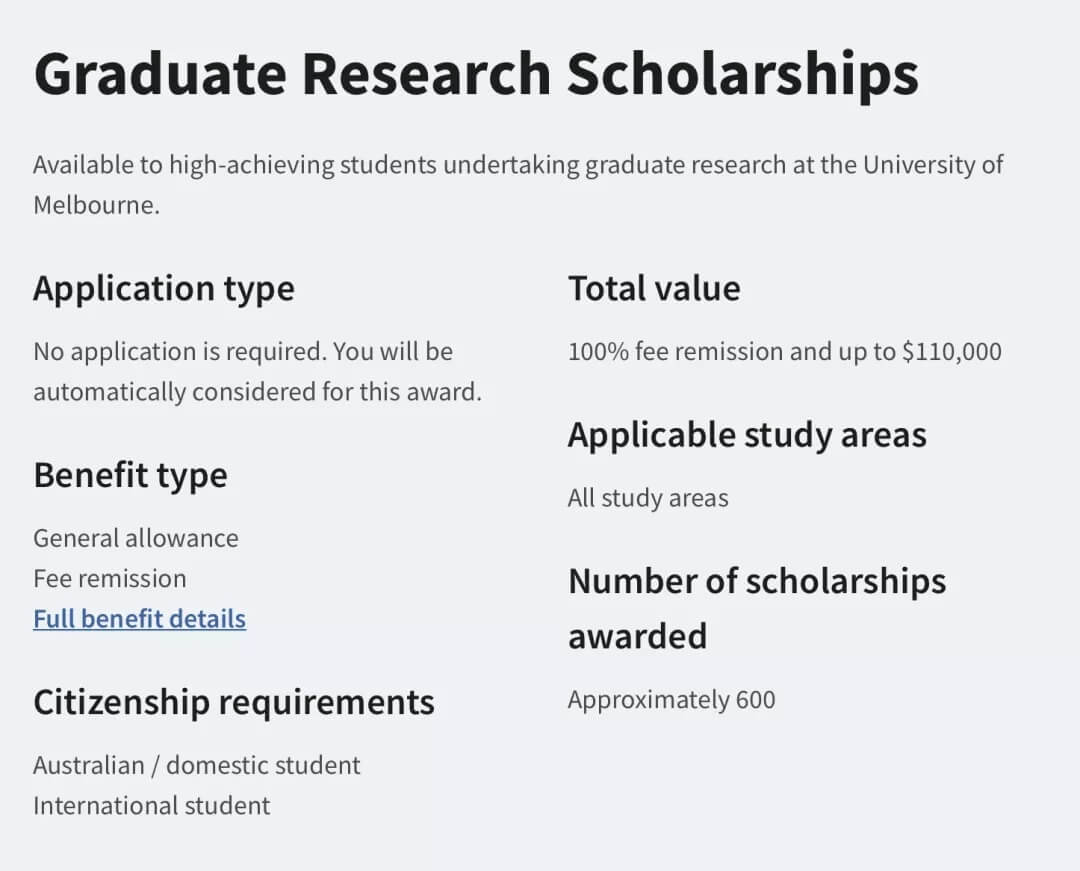 Graduate Research Scholarships

Available to high-achieving students undertaking graduate research at the University of Melbourne.

Application type

No application is required. You will be automatically considered for this award.

Benefit type

General allowance
Fee remission
Full benefit details

Citizenship requirements

Australian / domestic student
International student

Total value

100% fee remission and up to \$110,000

Applicable study areas

All study areas

Number of scholarships awarded

Approximately 600